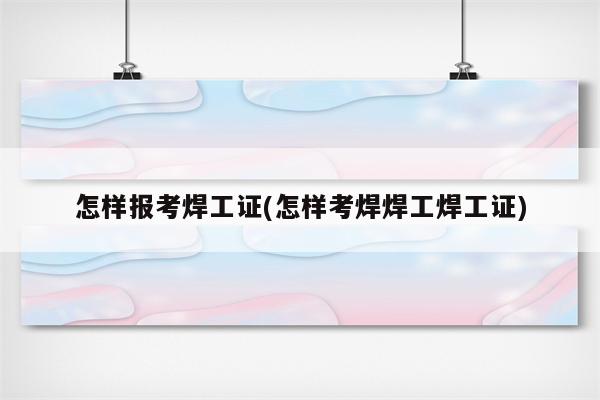 怎样报考焊工证(怎样考焊焊工焊工证)